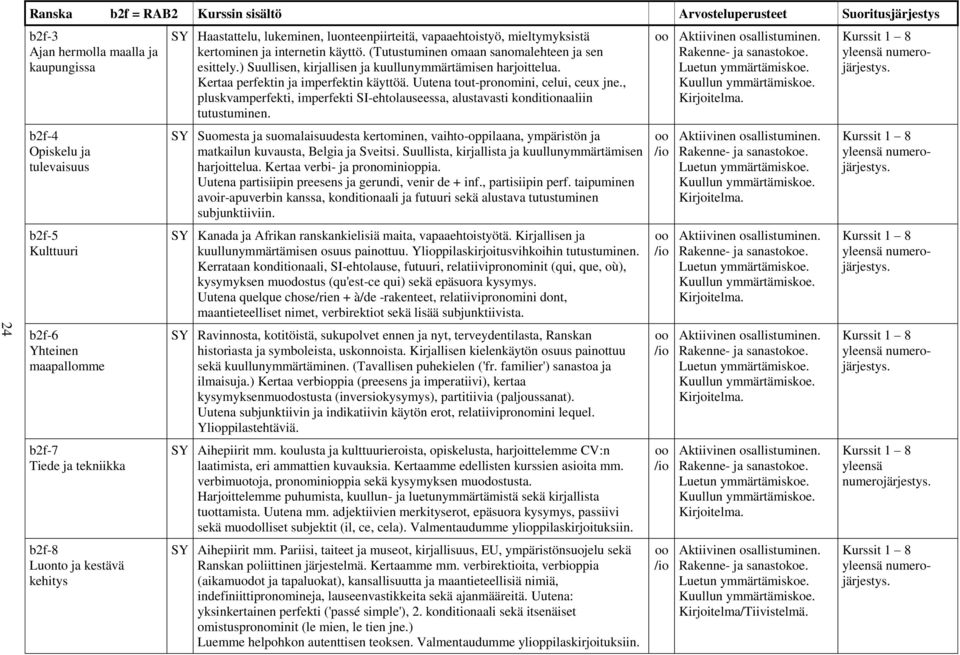 24

| Ranska b2f = RAB2 | | Kurssin sisältö | | Arvosteluperusteet | Suoritusjärjestys |
|---|---|---|---|---|---|
| b2f-3 Ajan hermolla maalla ja kaupungissa | SY | Haastattelu, lukeminen, luonteenpiirteitä, vapaaehtoistyö, mieltymyksistä kertominen ja internetin käyttö. (Tutustuminen omaan sanomalehteen ja sen esittely.) Suullisen, kirjallisen ja kuullunymmärtämisen harjoittelua. Kertaa perfektin ja imperfektin käyttöä. Uutena tout-pronomini, celui, ceux jne., pluskvamperfekti, imperfekti SI-ehtolauseessa, alustavasti konditionaaliin tutustuminen. | oo | Aktiivinen osallistuminen. Rakenne- ja sanastokoe. Luetun ymmärtämiskoe. Kuullun ymmärtämiskoe. Kirjoitelma. | Kurssit 1 – 8 yleensä numerojärjestys. |
| b2f-4 Opiskelu ja tulevaisuus | SY | Suomesta ja suomalaisuudesta kertominen, vaihto-oppilaana, ympäristön ja matkailun kuvausta, Belgia ja Sveitsi. Suullista, kirjallista ja kuullunymmärtämisen harjoittelua. Kertaa verbi- ja pronominioppia. Uutena partisiipin preesens ja gerundi, venir de + inf., partisiipin perf. taipuminen avoir-apuverbin kanssa, konditionaali ja futuuri sekä alustava tutustuminen subjunktiiviin. | oo /io | Aktiivinen osallistuminen. Rakenne- ja sanastokoe. Luetun ymmärtämiskoe. Kuullun ymmärtämiskoe. Kirjoitelma. | Kurssit 1 – 8 yleensä numerojärjestys. |
| b2f-5 Kulttuuri | SY | Kanada ja Afrikan ranskankielisiä maita, vapaaehtoistyötä. Kirjallisen ja kuullunymmärtämisen osuus painottuu. Ylioppilaskirjoitusvihkoihin tutustuminen. Kerrataan konditionaali, SI-ehtolause, futuuri, relatiivipronominit (qui, que, où), kysymyksen muodostus (qu'est-ce qui) sekä epäsuora kysymys. Uutena quelque chose/rien + à/de -rakenteet, relatiivipronomini dont, maantieteelliset nimet, verbirektiot sekä lisää subjunktiivista. | oo /io | Aktiivinen osallistuminen. Rakenne- ja sanastokoe. Luetun ymmärtämiskoe. Kuullun ymmärtämiskoe. Kirjoitelma. | Kurssit 1 – 8 yleensä numerojärjestys. |
| b2f-6 Yhteinen maapallomme | SY | Ravinnosta, kotitöistä, sukupolvet ennen ja nyt, terveydentilasta, Ranskan historiasta ja symboleista, uskonnoista. Kirjallisen kielenkäytön osuus painottuu sekä kuullunymmärtäminen. (Tavallisen puhekielen ('fr. familier') sanastoa ja ilmaisuja.) Kertaa verbioppia (preesens ja imperatiivi), kertaa kysymyksenmuodostusta (inversiokysymys), partitiivia (paljoussanat). Uutena subjunktiivin ja indikatiivin käytön erot, relatiivipronomini lequel. Ylioppilastehtäviä. | oo /io | Aktiivinen osallistuminen. Rakenne- ja sanastokoe. Luetun ymmärtämiskoe. Kuullun ymmärtämiskoe. Kirjoitelma. | Kurssit 1 – 8 yleensä numerojärjestys. |
| b2f-7 Tiede ja tekniikka | SY | Aihepiirit mm. koulusta ja kulttuurieroista, opiskelusta, harjoittelemme CV:n laatimista, eri ammattien kuvauksia. Kertaamme edellisten kurssien asioita mm. verbimuotoja, pronominioppia sekä kysymyksen muodostusta. Harjoittelemme puhumista, kuullun- ja luetunymmärtämistä sekä kirjallista tuottamista. Uutena mm. adjektiivien merkityserot, epäsuora kysymys, passiivi sekä muodolliset subjektit (il, ce, cela). Valmentaudumme ylioppilaskirjoituksiin. | oo /io | Aktiivinen osallistuminen. Rakenne- ja sanastokoe. Luetun ymmärtämiskoe. Kuullun ymmärtämiskoe. Kirjoitelma. | Kurssit 1 – 8 yleensä numerojärjestys. |
| b2f-8 Luonto ja kestävä kehitys | SY | Aihepiirit mm. Pariisi, taiteet ja museot, kirjallisuus, EU, ympäristönsuojelu sekä Ranskan poliittinen järjestelmä. Kertaamme mm. verbirektioita, verbioppia (aikamuodot ja tapaluokat), kansallisuutta ja maantieteellisiä nimiä, indefiniittipronomineja, lauseenvastikkeita sekä ajanmääreitä. Uutena: yksinkertainen perfekti ('passé simple'), 2. konditionaali sekä itsenäiset omistuspronominit (le mien, le tien jne.) Luemme helpohkon autenttisen teoksen. Valmentaudumme ylioppilaskirjoituksiin. | oo /io | Aktiivinen osallistuminen. Rakenne- ja sanastokoe. Luetun ymmärtämiskoe. Kuullun ymmärtämiskoe. Kirjoitelma/Tiivistelmä. | Kurssit 1 – 8 yleensä numerojärjestys. |